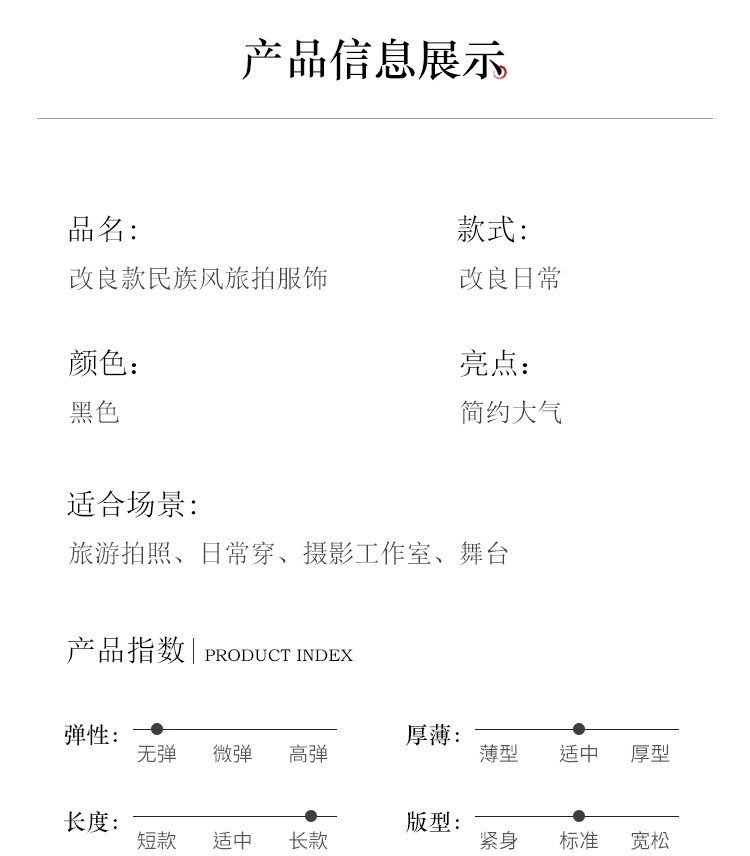 产品信息展示

品名:
改良款民族风旅拍服饰

款式:
改良日常

颜色:
黑色

亮点:
简约大气

适合场景:
旅游拍照、日常穿、摄影工作室、舞台

产品指数 | PRODUCT INDEX

弹性: 无弹 微弹 高弹

厚薄: 薄型 适中 厚型

长度: 短款 适中 长款

版型: 紧身 标准 宽松